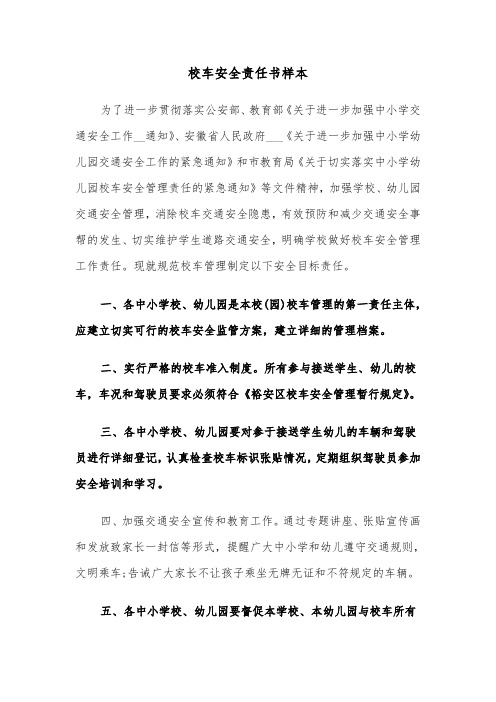 校车安全责任书样本

为了进一步贯彻落实公安部、教育部《关于进一步加强中小学交通安全工作__通知》、安徽省人民政府___《关于进一步加强中小学幼儿园交通安全工作的紧急通知》和市教育局《关于切实落实中小学幼儿园校车安全管理责任的紧急通知》等文件精神，加强学校、幼儿园交通安全管理，消除校车交通安全隐患，有效预防和减少交通安全事帮的发生、切实维护学生道路交通安全，明确学校做好校车安全管理工作责任。现就规范校车管理制定以下安全目标责任。

一、各中小学校、幼儿园是本校(园)校车管理的第一责任主体，应建立切实可行的校车安全监管方案，建立详细的管理档案。

二、实行严格的校车准入制度。所有参与接送学生、幼儿的校车，车况和驾驶员要求必须符合《裕安区校车安全管理暂行规定》。

三、各中小学校、幼儿园要对参于接送学生幼儿的车辆和驾驶员进行详细登记，认真检查校车标识张贴情况，定期组织驾驶员参加安全培训和学习。

四、加强交通安全宣传和教育工作。通过专题讲座、张贴宣传画和发放致家长一封信等形式，提醒广大中小学和幼儿遵守交通规则，文明乘车;告诫广大家长不让孩子乘坐无牌无证和不符规定的车辆。

五、各中小学校、幼儿园要督促本学校、本幼儿园与校车所有